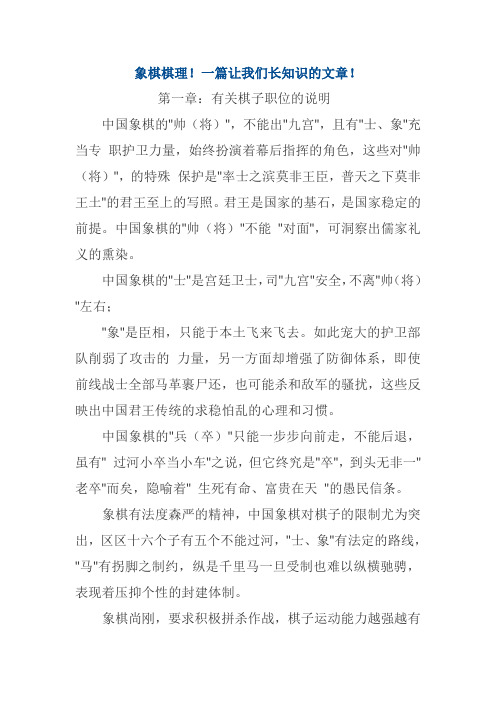 象棋棋理！一篇让我们长知识的文章！

第一章：有关棋子职位的说明

中国象棋的"帅（将）"，不能出"九宫"，且有"士、象"充当专 职护卫力量，始终扮演着幕后指挥的角色，这些对"帅（将）"，的特殊 保护是"率土之滨莫非王臣，普天之下莫非王土"的君王至上的写照。君王是国家的基石，是国家稳定的前提。中国象棋的"帅（将）"不能 "对面"，可洞察出儒家礼义的熏染。

中国象棋的"士"是宫廷卫士，司"九宫"安全，不离"帅（将）"左右；

"象"是臣相，只能于本土飞来飞去。如此宠大的护卫部队削弱了攻击的 力量，另一方面却增强了防御体系，即使前线战士全部马革裹尸还，也可能杀和敌军的骚扰，这些反映出中国君王传统的求稳怕乱的心理和习惯。

中国象棋的"兵（卒）"只能一步步向前走，不能后退，虽有" 过河小卒当小车"之说，但它终究是"卒"，到头无非一"老卒"而矣，隐喻着" 生死有命、富贵在天 "的愚民信条。

象棋有法度森严的精神，中国象棋对棋子的限制尤为突出，区区十六个子有五个不能过河，"士、象"有法定的路线，"马"有拐脚之制约，纵是千里马一旦受制也难以纵横驰骋，表现着压抑个性的封建体制。

象棋尚刚，要求积极拼杀作战，棋子运动能力越强越有